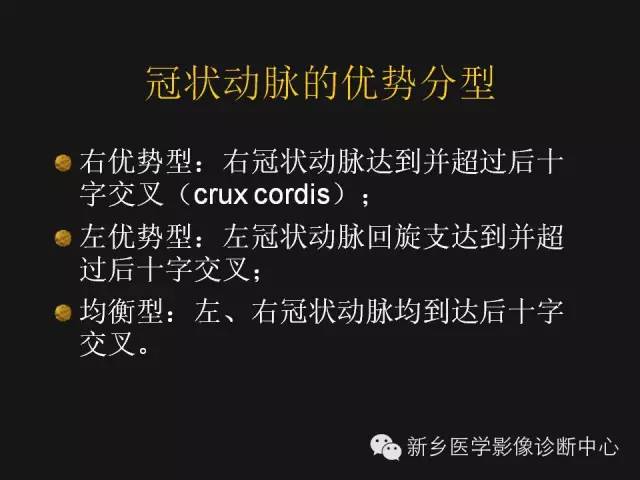 冠状动脉的优势分型

右优势型：右冠状动脉达到并超过后十字交叉（crux cordis）；

左优势型：左冠状动脉回旋支达到并超过后十字交叉；

均衡型：左、右冠状动脉均到达后十字交叉。

新乡医学影像诊断中心